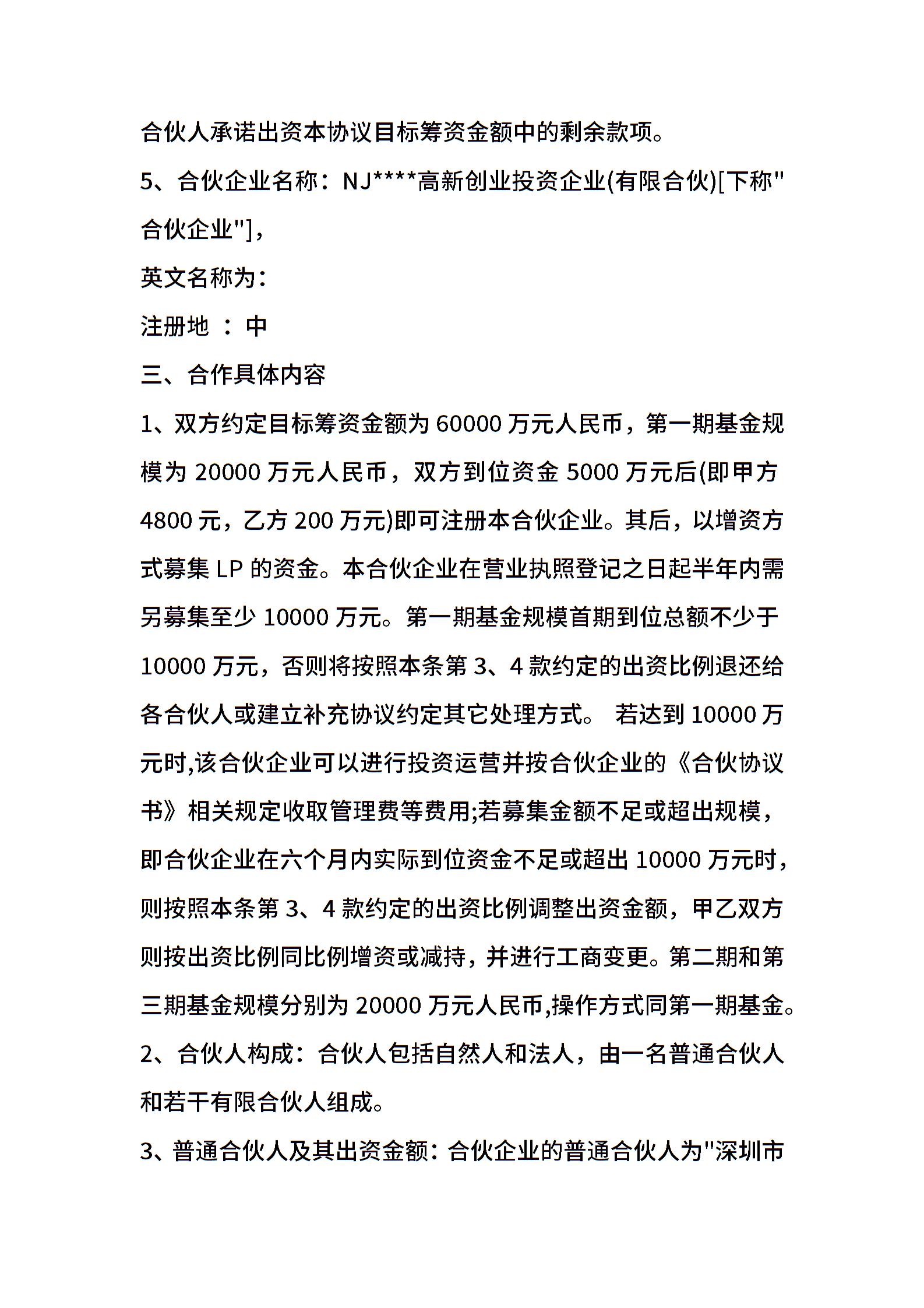 合伙人承诺出资本协议目标筹资金额中的剩余款项。

5、合伙企业名称：NJ****高新创业投资企业(有限合伙)[下称"合伙企业"]，

英文名称为：

注册地 ： 中

三、合作具体内容

1、双方约定目标筹资金额为 60000 万元人民币，第一期基金规模为 20000 万元人民币，双方到位资金 5000 万元后(即甲方 4800 元，乙方 200 万元)即可注册本合伙企业。其后，以增资方式募集 LP 的资金。本合伙企业在营业执照登记之日起半年内需另募集至少 10000 万元。第一期基金规模首期到位总额不少于 10000 万元，否则将按照本条第 3、4 款约定的出资比例退还给各合伙人或建立补充协议约定其它处理方式。 若达到 10000 万元时,该合伙企业可以进行投资运营并按合伙企业的《合伙协议书》相关规定收取管理费等费用;若募集金额不足或超出规模，即合伙企业在六个月内实际到位资金不足或超出 10000 万元时，则按照本条第 3、4 款约定的出资比例调整出资金额，甲乙双方则按出资比例同比例增资或减持，并进行工商变更。第二期和第三期基金规模分别为 20000 万元人民币,操作方式同第一期基金。

2、合伙人构成：合伙人包括自然人和法人，由一名普通合伙人和若干有限合伙人组成。

3、普通合伙人及其出资金额：合伙企业的普通合伙人为"深圳市